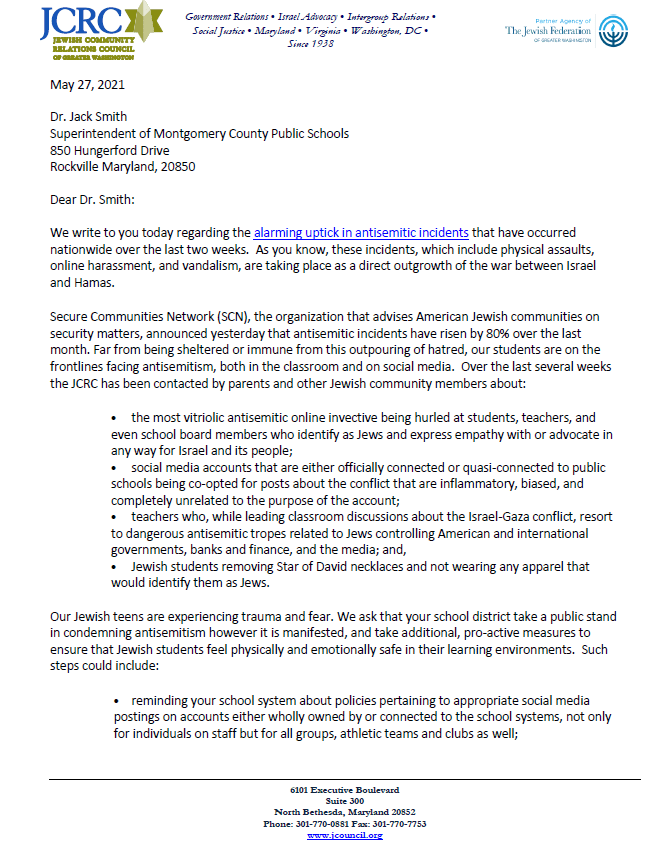 JCRC
JEWISH COMMUNITY RELATIONS COUNCIL OF GREATER WASHINGTON

Government Relations • Israel Advocacy • Intergroup Relations • Social Justice • Maryland • Virginia • Washington, DC • Since 1938

Partner Agency of The Jewish Federation OF GREATER WASHINGTON

May 27, 2021

Dr. Jack Smith
Superintendent of Montgomery County Public Schools
850 Hungerford Drive
Rockville Maryland, 20850

Dear Dr. Smith:

We write to you today regarding the alarming uptick in antisemitic incidents that have occurred nationwide over the last two weeks. As you know, these incidents, which include physical assaults, online harassment, and vandalism, are taking place as a direct outgrowth of the war between Israel and Hamas.

Secure Communities Network (SCN), the organization that advises American Jewish communities on security matters, announced yesterday that antisemitic incidents have risen by 80% over the last month. Far from being sheltered or immune from this outpouring of hatred, our students are on the frontlines facing antisemitism, both in the classroom and on social media. Over the last several weeks the JCRC has been contacted by parents and other Jewish community members about:

• the most vitriolic antisemitic online invective being hurled at students, teachers, and even school board members who identify as Jews and express empathy with or advocate in any way for Israel and its people;
• social media accounts that are either officially connected or quasi-connected to public schools being co-opted for posts about the conflict that are inflammatory, biased, and completely unrelated to the purpose of the account;
• teachers who, while leading classroom discussions about the Israel-Gaza conflict, resort to dangerous antisemitic tropes related to Jews controlling American and international governments, banks and finance, and the media; and,
• Jewish students removing Star of David necklaces and not wearing any apparel that would identify them as Jews.

Our Jewish teens are experiencing trauma and fear. We ask that your school district take a public stand in condemning antisemitism however it is manifested, and take additional, pro-active measures to ensure that Jewish students feel physically and emotionally safe in their learning environments. Such steps could include:

• reminding your school system about policies pertaining to appropriate social media postings on accounts either wholly owned by or connected to the school systems, not only for individuals on staff but for all groups, athletic teams and clubs as well;

6101 Executive Boulevard
Suite 300
North Bethesda, Maryland 20852
Phone: 301-770-0881 Fax: 301-770-7753
www.jcouncil.org